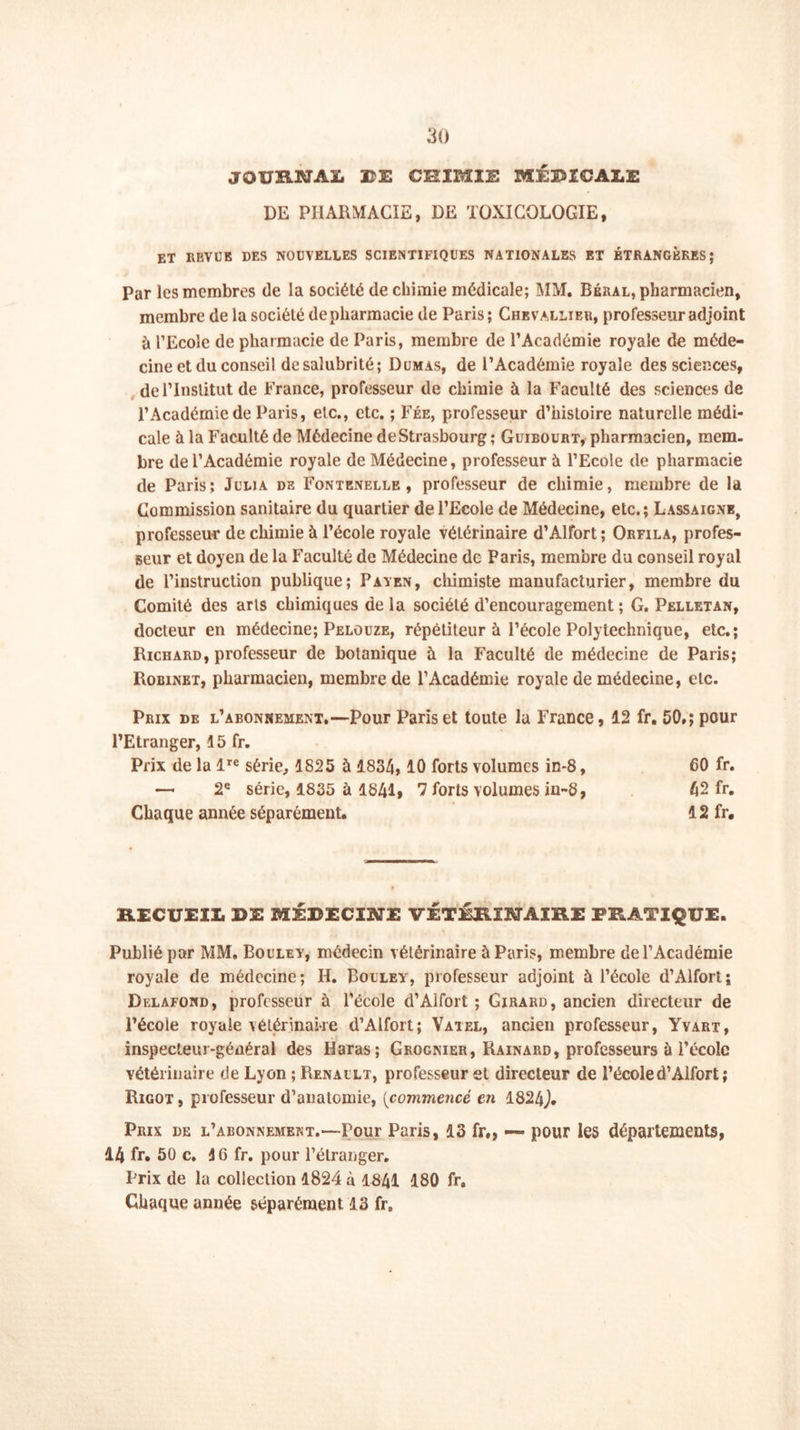 30

JOURNAL DE CHIMIE MÉDICALE

DE PHARMACIE, DE TOXICOLOGIE,

ET REVUE DES NOUVELLES SCIENTIFIQUES NATIONALES ET ÉTRANGÈRES;

Par les membres de la société de chimie médicale; MM. Béral, pharmacien, membre de la société de pharmacie de Paris; Chevallier, professeur adjoint à l'Ecole de pharmacie de Paris, membre de l'Académie royale de médecine et du conseil de salubrité; Dumas, de l'Académie royale des sciences, de l'Institut de France, professeur de chimie à la Faculté des sciences de l'Académie de Paris, etc., etc.; Fée, professeur d'histoire naturelle médicale à la Faculté de Médecine de Strasbourg; Guibourt, pharmacien, membre de l'Académie royale de Médecine, professeur à l'Ecole de pharmacie de Paris; Julia de Fontenelle, professeur de chimie, membre de la Commission sanitaire du quartier de l'Ecole de Médecine, etc.; Lassaigne, professeur de chimie à l'école royale vétérinaire d'Alfort; Orfila, professeur et doyen de la Faculté de Médecine de Paris, membre du conseil royal de l'instruction publique; Payen, chimiste manufacturier, membre du Comité des arts chimiques de la société d'encouragement; G. Pelletan, docteur en médecine; Pelouze, répétiteur à l'école Polytechnique, etc.; Richard, professeur de botanique à la Faculté de médecine de Paris; Robinet, pharmacien, membre de l'Académie royale de médecine, etc.

Prix de l'abonnement.—Pour Paris et toute la France, 12 fr. 50.; pour l'Etranger, 15 fr.
Prix de la 1re série, 1825 à 1834, 10 forts volumes in-8, 60 fr.
— 2e série, 1835 à 1841, 7 forts volumes in-8, 42 fr.
Chaque année séparément. 12 fr.

RECUEIL DE MÉDECINE VÉTÉRINAIRE PRATIQUE.

Publié par MM. Bouley, médecin vétérinaire à Paris, membre de l'Académie royale de médecine; H. Bouley, professeur adjoint à l'école d'Alfort; Delafond, professeur à l'école d'Alfort; Girard, ancien directeur de l'école royale vétérinaire d'Alfort; Vatel, ancien professeur, Yvart, inspecteur-général des Haras; Grognier, Rainard, professeurs à l'école vétérinaire de Lyon; Renault, professeur et directeur de l'école d'Alfort; Rigot, professeur d'anatomie, (commencé en 1824).

Prix de l'abonnement.—Pour Paris, 13 fr., — pour les départements, 14 fr. 50 c. 16 fr. pour l'étranger.
Prix de la collection 1824 à 1841 180 fr.
Chaque année séparément 13 fr.